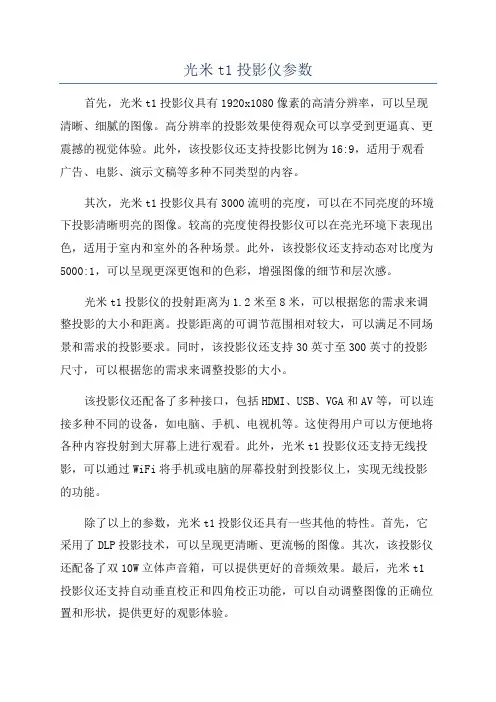 光米 t1 投影仪参数

首先，光米 t1 投影仪具有 1920x1080 像素的高清分辨率，可以呈现清晰、细腻的图像。高分辨率的投影效果使得观众可以享受到更逼真、更震撼的视觉体验。此外，该投影仪还支持投影比例为 16:9，适用于观看广告、电影、演示文稿等多种不同类型的内容。

其次，光米 t1 投影仪具有 3000 流明的亮度，可以在不同亮度的环境下投影清晰明亮的图像。较高的亮度使得投影仪可以在亮光环境下表现出色，适用于室内和室外的各种场景。此外，该投影仪还支持动态对比度为 5000:1，可以呈现更深更饱和的色彩，增强图像的细节和层次感。

光米 t1 投影仪的投射距离为 1.2 米至 8 米，可以根据您的需求来调整投影的大小和距离。投影距离的可调节范围相对较大，可以满足不同场景和需求的投影要求。同时，该投影仪还支持 30 英寸至 300 英寸的投影尺寸，可以根据您的需求来调整投影的大小。

该投影仪还配备了多种接口，包括 HDMI、USB、VGA 和 AV 等，可以连接多种不同的设备，如电脑、手机、电视机等。这使得用户可以方便地将各种内容投射到大屏幕上进行观看。此外，光米 t1 投影仪还支持无线投影，可以通过 WiFi 将手机或电脑的屏幕投射到投影仪上，实现无线投影的功能。

除了以上的参数，光米 t1 投影仪还具有一些其他的特性。首先，它采用了 DLP 投影技术，可以呈现更清晰、更流畅的图像。其次，该投影仪还配备了双 10W 立体声音箱，可以提供更好的音频效果。最后，光米 t1 投影仪还支持自动垂直校正和四角校正功能，可以自动调整图像的正确位置和形状，提供更好的观影体验。